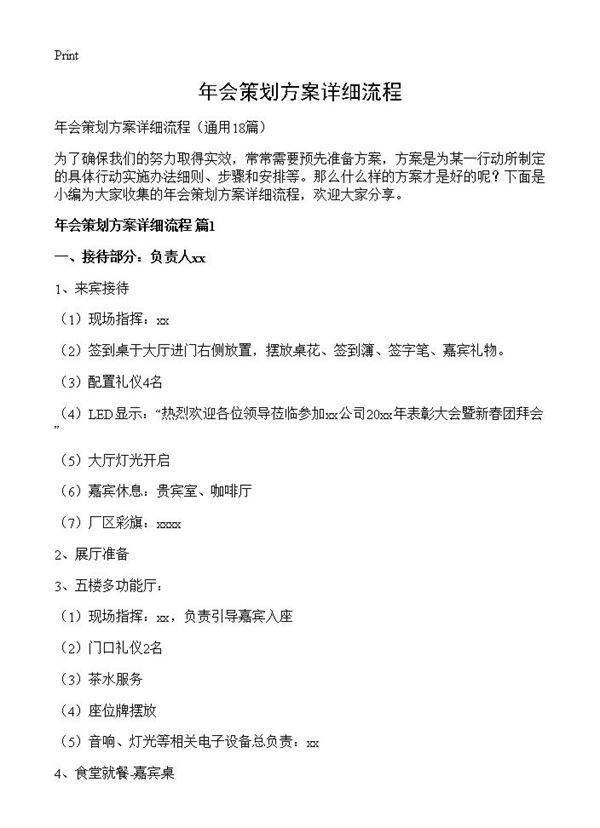 Print

年会策划方案详细流程

年会策划方案详细流程（通用18篇）

为了确保我们的努力取得实效，常常需要预先准备方案，方案是为某一行动所制定的具体行动实施办法细则、步骤和安排等。那么什么样的方案才是好的呢？下面是小编为大家收集的年会策划方案详细流程，欢迎大家分享。

年会策划方案详细流程 篇1

一、接待部分：负责人xx

1、来宾接待

（1）现场指挥：xx

（2）签到桌于大厅进门右侧放置，摆放桌花、签到簿、签字笔、嘉宾礼物。

（3）配置礼仪4名

（4）LED显示：“热烈欢迎各位领导莅临参加xx公司20xx年表彰大会暨新春团拜会”

（5）大厅灯光开启

（6）嘉宾休息：贵宾室、咖啡厅

（7）厂区彩旗：xxxx

2、展厅准备

3、五楼多功能厅：

（1）现场指挥：xx，负责引导嘉宾入座

（2）门口礼仪2名

（3）茶水服务

（4）座位牌摆放

（5）音响、灯光等相关电子设备总负责：xx

4、食堂就餐-嘉宾桌